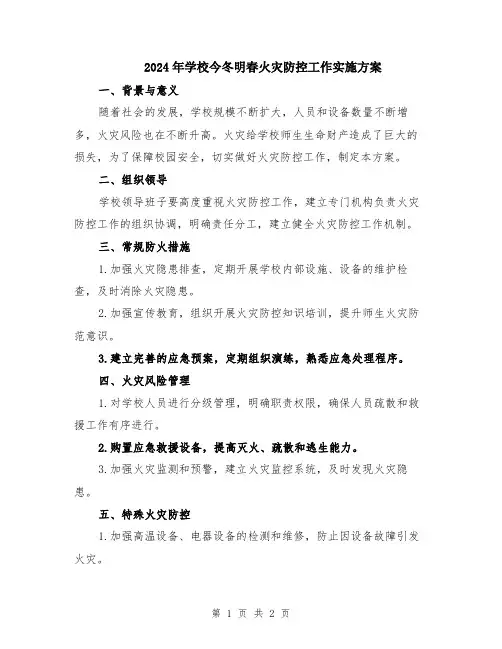 2024年学校今冬明春火灾防控工作实施方案

一、背景与意义

随着社会的发展，学校规模不断扩大，人员和设备数量不断增多，火灾风险也在不断升高。火灾给学校师生生命财产造成了巨大的损失，为了保障校园安全，切实做好火灾防控工作，制定本方案。

二、组织领导

学校领导班子要高度重视火灾防控工作，建立专门机构负责火灾防控工作的组织协调，明确责任分工，建立健全火灾防控工作机制。

三、常规防火措施

1.加强火灾隐患排查，定期开展学校内部设施、设备的维护检查，及时消除火灾隐患。

2.加强宣传教育，组织开展火灾防控知识培训，提升师生火灾防范意识。

3.建立完善的应急预案，定期组织演练，熟悉应急处理程序。

四、火灾风险管理

1.对学校人员进行分级管理，明确职责权限，确保人员疏散和救援工作有序进行。

2.购置应急救援设备，提高灭火、疏散和逃生能力。

3.加强火灾监测和预警，建立火灾监控系统，及时发现火灾隐患。

五、特殊火灾防控

1.加强高温设备、电器设备的检测和维修，防止因设备故障引发火灾。

第 1 页 共 2 页